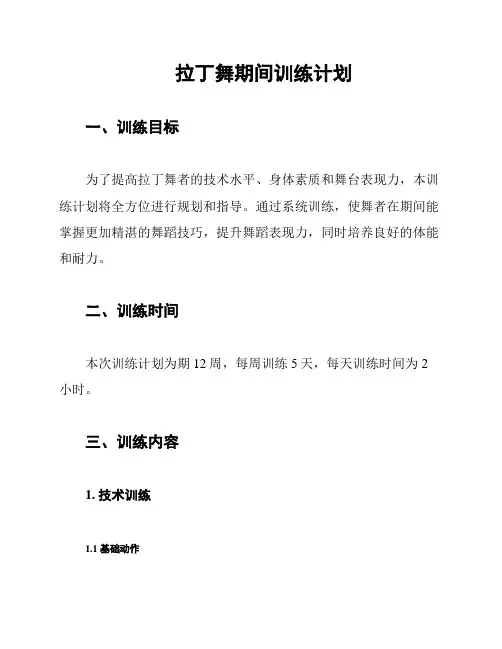 拉丁舞期间训练计划

一、训练目标

为了提高拉丁舞者的技术水平、身体素质和舞台表现力，本训练计划将全方位进行规划和指导。通过系统训练，使舞者在期间能掌握更加精湛的舞蹈技巧，提升舞蹈表现力，同时培养良好的体能和耐力。

二、训练时间

本次训练计划为期 12 周，每周训练 5 天，每天训练时间为 2 小时。

三、训练内容

1. 技术训练

1.1 基础动作